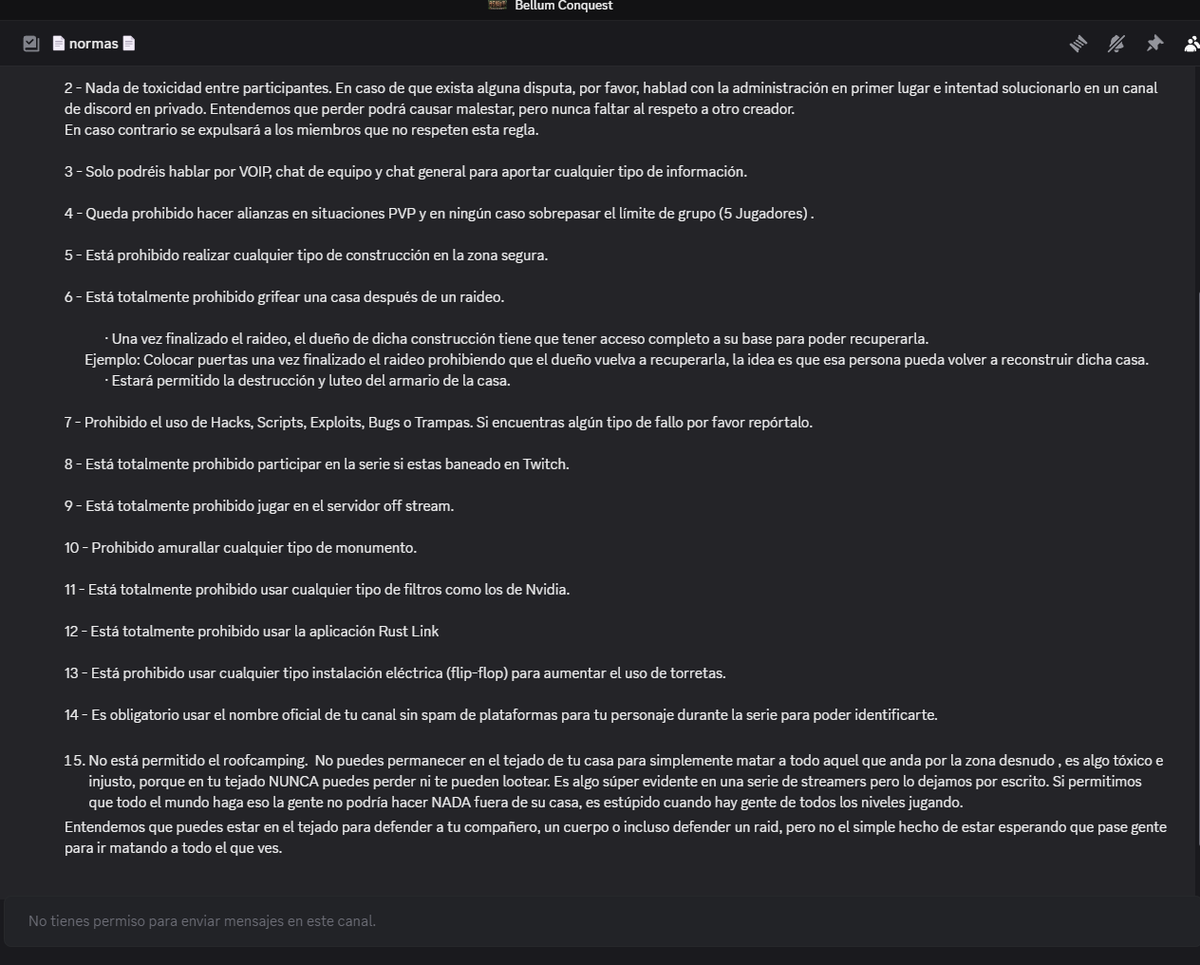 Bellum Conquest

normas

2 - Nada de toxicidad entre participantes. En caso de que exista alguna disputa, por favor, hablad con la administración en primer lugar e intentad solucionarlo en un canal de discord en privado. Entendemos que perder podrá causar malestar, pero nunca faltar al respeto a otro creador.
En caso contrario se expulsará a los miembros que no respeten esta regla.

3 - Solo podréis hablar por VOIP, chat de equipo y chat general para aportar cualquier tipo de información.

4 - Queda prohibido hacer alianzas en situaciones PVP y en ningún caso sobrepasar el límite de grupo (5 Jugadores) .

5 - Está prohibido realizar cualquier tipo de construcción en la zona segura.

6 - Está totalmente prohibido grifear una casa después de un raideo.

· Una vez finalizado el raideo, el dueño de dicha construcción tiene que tener acceso completo a su base para poder recuperarla.
Ejemplo: Colocar puertas una vez finalizado el raideo prohibiendo que el dueño vuelva a recuperarla, la idea es que esa persona pueda volver a reconstruir dicha casa.
· Estará permitido la destrucción y luteo del armario de la casa.

7 - Prohibido el uso de Hacks, Scripts, Exploits, Bugs o Trampas. Si encuentras algún tipo de fallo por favor repórtalo.

8 - Está totalmente prohibido participar en la serie si estas baneado en Twitch.

9 - Está totalmente prohibido jugar en el servidor off stream.

10 - Prohibido amurallar cualquier tipo de monumento.

11 - Está totalmente prohibido usar cualquier tipo de filtros como los de Nvidia.

12 - Está totalmente prohibido usar la aplicación Rust Link

13 - Está prohibido usar cualquier tipo instalación eléctrica (flip-flop) para aumentar el uso de torretas.

14 - Es obligatorio usar el nombre oficial de tu canal sin spam de plataformas para tu personaje durante la serie para poder identificarte.

15. No está permitido el roofcamping. No puedes permanecer en el tejado de tu casa para simplemente matar a todo aquel que anda por la zona desnudo , es algo tóxico e injusto, porque en tu tejado NUNCA puedes perder ni te pueden lootear. Es algo súper evidente en una serie de streamers pero lo dejamos por escrito. Si permitimos que todo el mundo haga eso la gente no podría hacer NADA fuera de su casa, es estúpido cuando hay gente de todos los niveles jugando.
Entendemos que puedes estar en el tejado para defender a tu compañero, un cuerpo o incluso defender un raid, pero no el simple hecho de estar esperando que pase gente para ir matando a todo el que ves.

No tienes permiso para enviar mensajes en este canal.